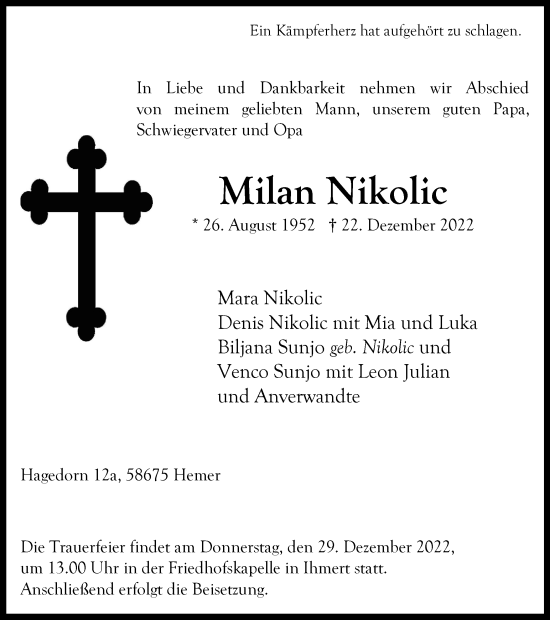 Ein Kämpferherz hat aufgehört zu schlagen.

In Liebe und Dankbarkeit nehmen wir Abschied von meinem geliebten Mann, unserem guten Papa, Schwiegervater und Opa

Milan Nikolic

* 26. August 1952 † 22. Dezember 2022

Mara Nikolic
Denis Nikolic mit Mia und Luka
Biljana Sunjo geb. Nikolic und
Venco Sunjo mit Leon Julian
und Anverwandte

Hagedorn 12a, 58675 Hemer

Die Trauerfeier findet am Donnerstag, den 29. Dezember 2022, um 13.00 Uhr in der Friedhofskapelle in Ihmert statt. Anschließend erfolgt die Beisetzung.